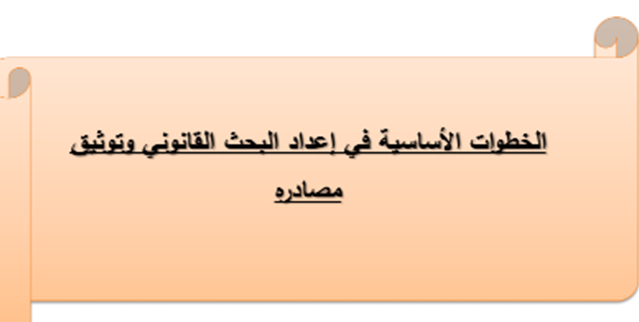 الخطوات الأساسية في إعداد البحث القانوني وتوثيق مصادره